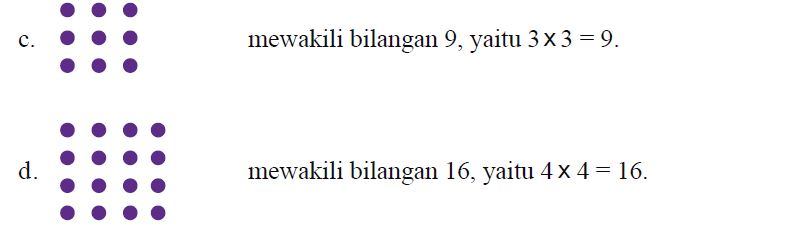 c. mewakili bilangan 9, yaitu $3 \times 3 = 9$.

d. mewakili bilangan 16, yaitu $4 \times 4 = 16$.